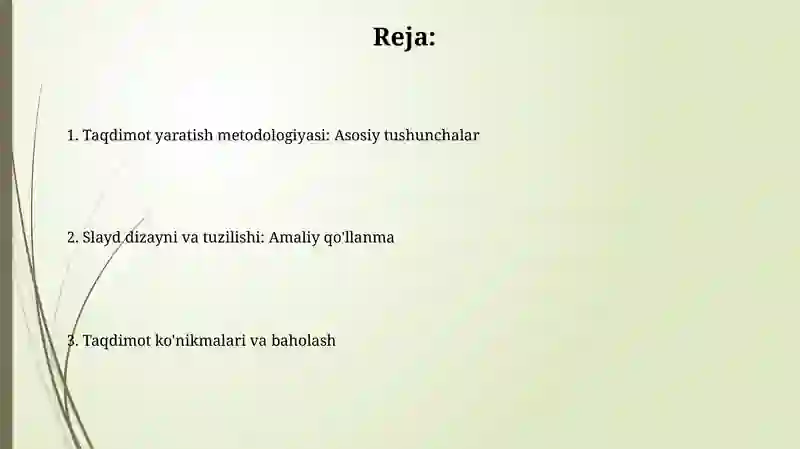 Reja:

1. Taqdimot yaratish metodologiyasi: Asosiy tushunchalar

2. Slayd dizayni va tuzilishi: Amaliy qo'llanma

3. Taqdimot ko'nikmalari va baholash